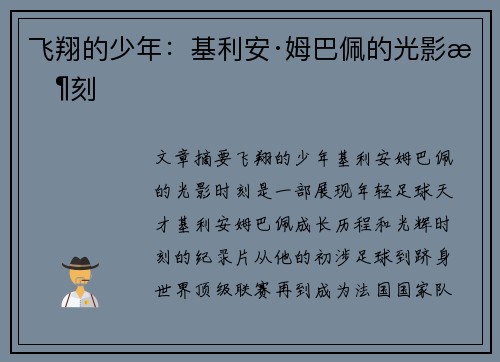 飞翔的少年：基利安·姆巴佩的光影æ¶刻

文章摘要飞翔的少年基利安姆巴佩的光影时刻是一部展现年轻足球天才基利安姆巴佩成长历程和光辉时刻的纪录片从他的初涉足球到跻身世界顶级联赛再到成为法国国家队